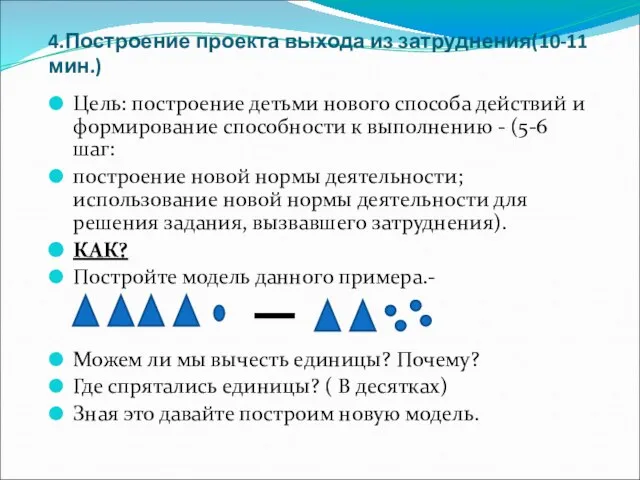 4.Построение проекта выхода из затруднения(10-11 мин.)

Цель: построение детьми нового способа действий и формирование способности к выполнению - (5-6 шаг:

построение новой нормы деятельности; использование новой нормы деятельности для решения задания, вызвавшего затруднения).

КАК?

Постройте модель данного примера.-

Можем ли мы вычесть единицы? Почему?

Где спрятались единицы? ( В десятках)

Зная это давайте построим новую модель.